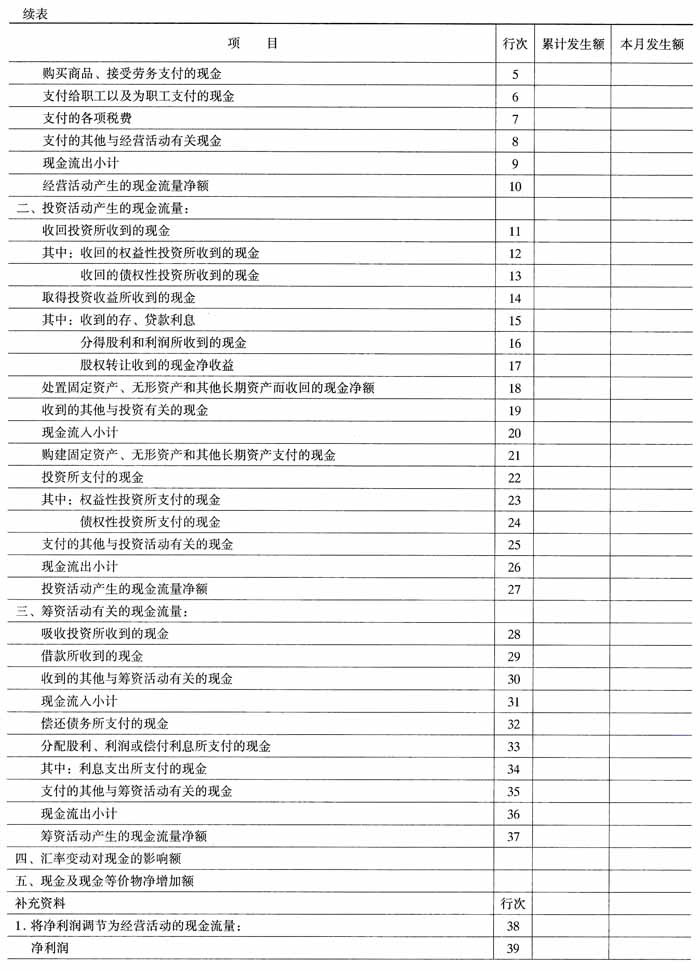 续表

| 项　　目 | 行次 | 累计发生额 | 本月发生额 |
|---|---|---|---|
| 购买商品、接受劳务支付的现金 | 5 | | |
| 支付给职工以及为职工支付的现金 | 6 | | |
| 支付的各项税费 | 7 | | |
| 支付的其他与经营活动有关现金 | 8 | | |
| 现金流出小计 | 9 | | |
| 经营活动产生的现金流量净额 | 10 | | |
| 二、投资活动产生的现金流量： | | | |
| 收回投资所收到的现金 | 11 | | |
| 其中：收回的权益性投资所收到的现金 | 12 | | |
| 收回的债权性投资所收到的现金 | 13 | | |
| 取得投资收益所收到的现金 | 14 | | |
| 其中：收到的存、贷款利息 | 15 | | |
| 分得股利和利润所收到的现金 | 16 | | |
| 股权转让收到的现金净收益 | 17 | | |
| 处置固定资产、无形资产和其他长期资产而收回的现金净额 | 18 | | |
| 收到的其他与投资有关的现金 | 19 | | |
| 现金流入小计 | 20 | | |
| 购建固定资产、无形资产和其他长期资产支付的现金 | 21 | | |
| 投资所支付的现金 | 22 | | |
| 其中：权益性投资所支付的现金 | 23 | | |
| 债权性投资所支付的现金 | 24 | | |
| 支付的其他与投资活动有关的现金 | 25 | | |
| 现金流出小计 | 26 | | |
| 投资活动产生的现金流量净额 | 27 | | |
| 三、筹资活动有关的现金流量： | | | |
| 吸收投资所收到的现金 | 28 | | |
| 借款所收到的现金 | 29 | | |
| 收到的其他与筹资活动有关的现金 | 30 | | |
| 现金流入小计 | 31 | | |
| 偿还债务所支付的现金 | 32 | | |
| 分配股利、利润或偿付利息所支付的现金 | 33 | | |
| 其中：利息支出所支付的现金 | 34 | | |
| 支付的其他与筹资活动有关的现金 | 35 | | |
| 现金流出小计 | 36 | | |
| 筹资活动产生的现金流量净额 | 37 | | |
| 四、汇率变动对现金的影响额 | | | |
| 五、现金及现金等价物净增加额 | | | |
| 补充资料 | 行次 | | |
| 1. 将净利润调节为经营活动的现金流量： | 38 | | |
| 净利润 | 39 | | |